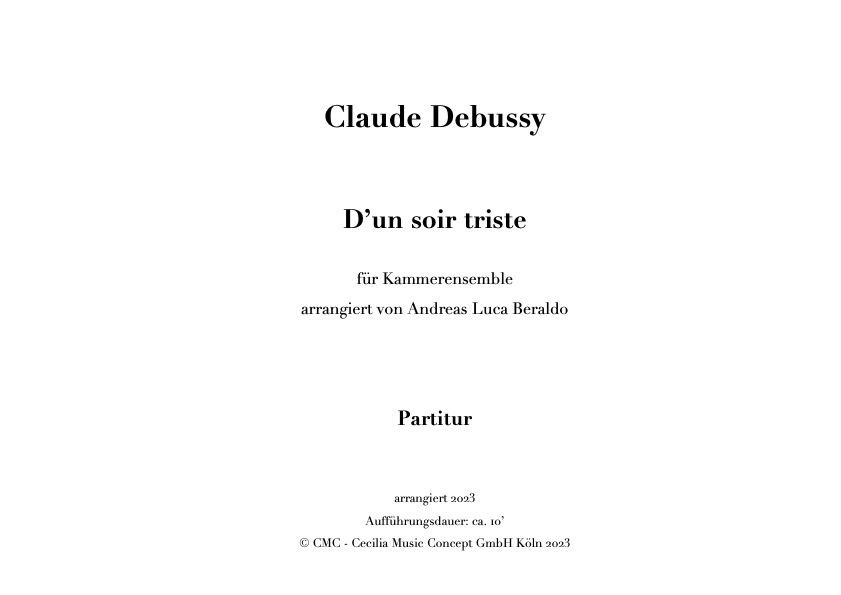 Claude Debussy

D’un soir triste

für Kammerensemble
arrangiert von Andreas Luca Beraldo

Partitur

arrangiert 2023
Aufführungsdauer: ca. 10’
© CMC - Cecilia Music Concept GmbH Köln 2023